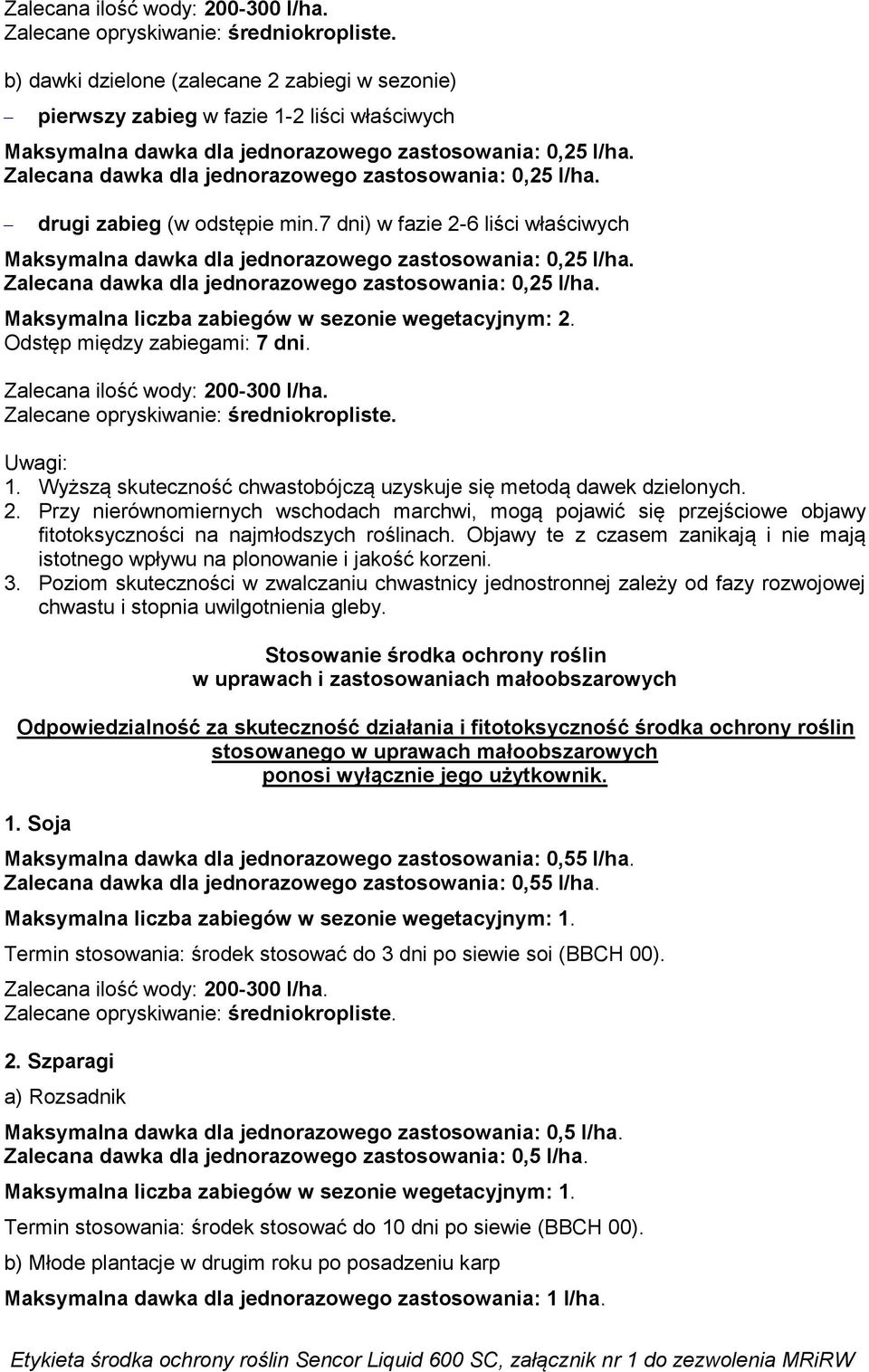 Zalecana ilość wody: 200-300 l/ha.
Zalecane opryskiwanie: średniokropliste.

b) dawki dzielone (zalecane 2 zabiegi w sezonie)

– pierwszy zabieg w fazie 1-2 liści właściwych

Maksymalna dawka dla jednorazowego zastosowania: 0,25 l/ha.
Zalecana dawka dla jednorazowego zastosowania: 0,25 l/ha.

– drugi zabieg (w odstępie min.7 dni) w fazie 2-6 liści właściwych

Maksymalna dawka dla jednorazowego zastosowania: 0,25 l/ha.
Zalecana dawka dla jednorazowego zastosowania: 0,25 l/ha.

Maksymalna liczba zabiegów w sezonie wegetacyjnym: 2.
Odstęp między zabiegami: 7 dni.

Zalecana ilość wody: 200-300 l/ha.
Zalecane opryskiwanie: średniokropliste.

Uwagi:
1. Wyższą skuteczność chwastobójczą uzyskuje się metodą dawek dzielonych.
2. Przy nierównomiernych wschodach marchwi, mogą pojawić się przejściowe objawy fitotoksyczności na najmłodszych roślinach. Objawy te z czasem zanikają i nie mają istotnego wpływu na plonowanie i jakość korzeni.
3. Poziom skuteczności w zwalczaniu chwastnicy jednostronnej zależy od fazy rozwojowej chwastu i stopnia uwilgotnienia gleby.

Stosowanie środka ochrony roślin
w uprawach i zastosowaniach małoobszarowych

Odpowiedzialność za skuteczność działania i fitotoksyczność środka ochrony roślin stosowanego w uprawach małoobszarowych ponosi wyłącznie jego użytkownik.

1. Soja

Maksymalna dawka dla jednorazowego zastosowania: 0,55 l/ha.
Zalecana dawka dla jednorazowego zastosowania: 0,55 l/ha.

Maksymalna liczba zabiegów w sezonie wegetacyjnym: 1.

Termin stosowania: środek stosować do 3 dni po siewie soi (BBCH 00).

Zalecana ilość wody: 200-300 l/ha.
Zalecane opryskiwanie: średniokropliste.

2. Szparagi

a) Rozsadnik

Maksymalna dawka dla jednorazowego zastosowania: 0,5 l/ha.
Zalecana dawka dla jednorazowego zastosowania: 0,5 l/ha.

Maksymalna liczba zabiegów w sezonie wegetacyjnym: 1.

Termin stosowania: środek stosować do 10 dni po siewie (BBCH 00).

b) Młode plantacje w drugim roku po posadzeniu karp

Maksymalna dawka dla jednorazowego zastosowania: 1 l/ha.

Etykieta środka ochrony roślin Sencor Liquid 600 SC, załącznik nr 1 do zezwolenia MRiRW